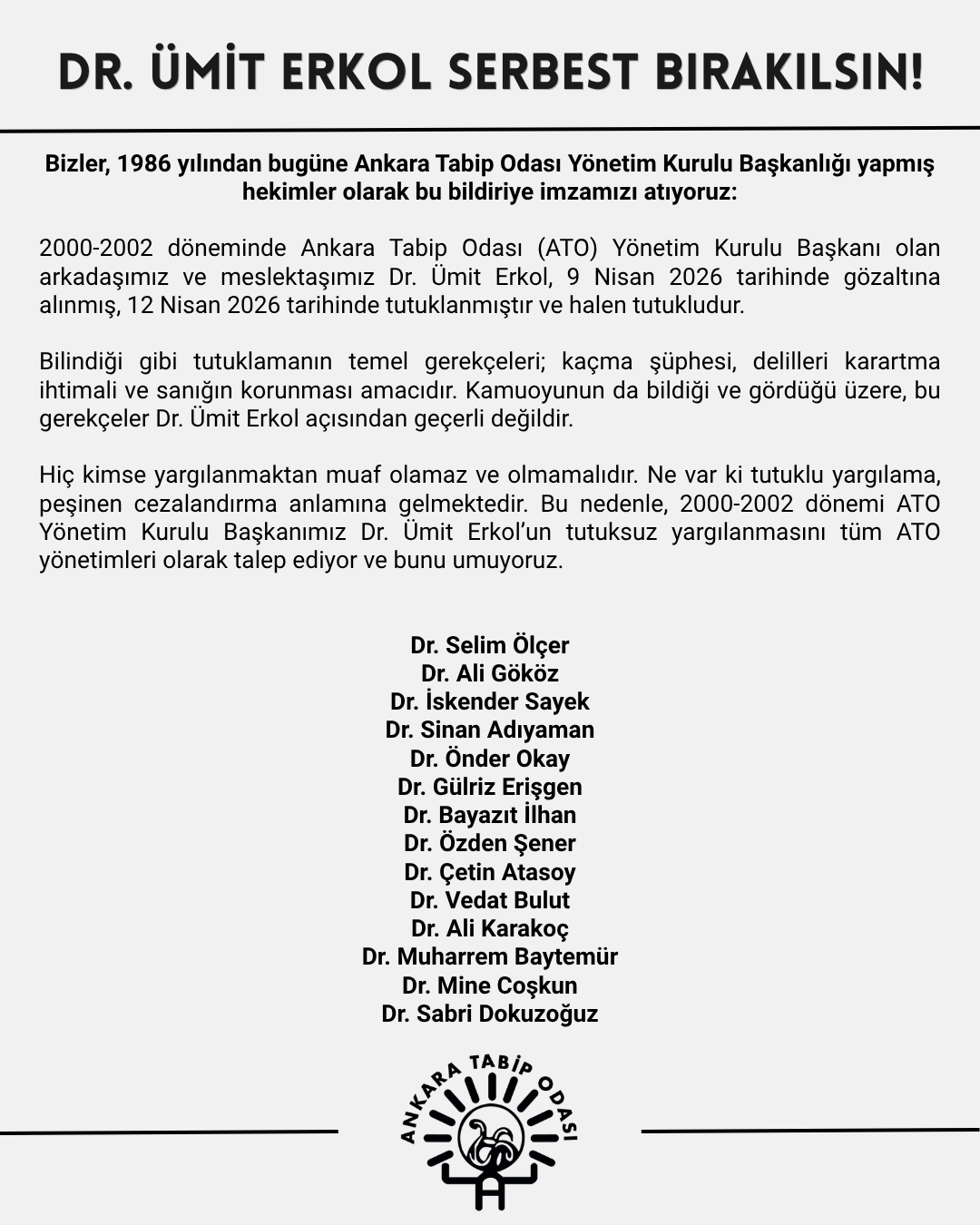 DR. ÜMİT ERKOL SERBEST BIRAKILSIN!

Bizler, 1986 yılından bugüne Ankara Tabip Odası Yönetim Kurulu Başkanlığı yapmış hekimler olarak bu bildiriye imzamızı atıyoruz:

2000-2002 döneminde Ankara Tabip Odası (ATO) Yönetim Kurulu Başkanı olan arkadaşımız ve meslektaşımız Dr. Ümit Erkol, 9 Nisan 2026 tarihinde gözaltına alınmış, 12 Nisan 2026 tarihinde tutuklanmıştır ve halen tutukludur.

Bilindiği gibi tutuklamanın temel gerekçeleri; kaçma şüphesi, delilleri karartma ihtimali ve sanığın korunması amacıdır. Kamuoyunun da bildiği ve gördüğü üzere, bu gerekçeler Dr. Ümit Erkol açısından geçerli değildir.

Hiç kimse yargılanmaktan muaf olamaz ve olmamalıdır. Ne var ki tutuklu yargılama, peşinen cezalandırma anlamına gelmektedir. Bu nedenle, 2000-2002 dönemi ATO Yönetim Kurulu Başkanımız Dr. Ümit Erkol'un tutuksuz yargılanmasını tüm ATO yönetimleri olarak talep ediyor ve bunu umuyoruz.

Dr. Selim Ölçer
Dr. Ali Gököz
Dr. İskender Sayek
Dr. Sinan Adıyaman
Dr. Önder Okay
Dr. Gülriz Erişgen
Dr. Bayazıt İlhan
Dr. Özden Şener
Dr. Çetin Atasoy
Dr. Vedat Bulut
Dr. Ali Karakoç
Dr. Muharrem Baytemür
Dr. Mine Coşkun
Dr. Sabri Dokuzoğuz

ANKARA TABİP ODASI